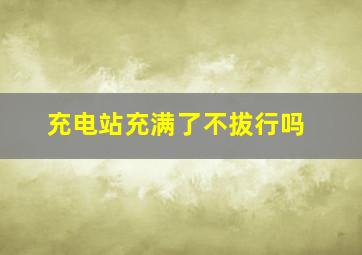 充电站充满了不拔行吗